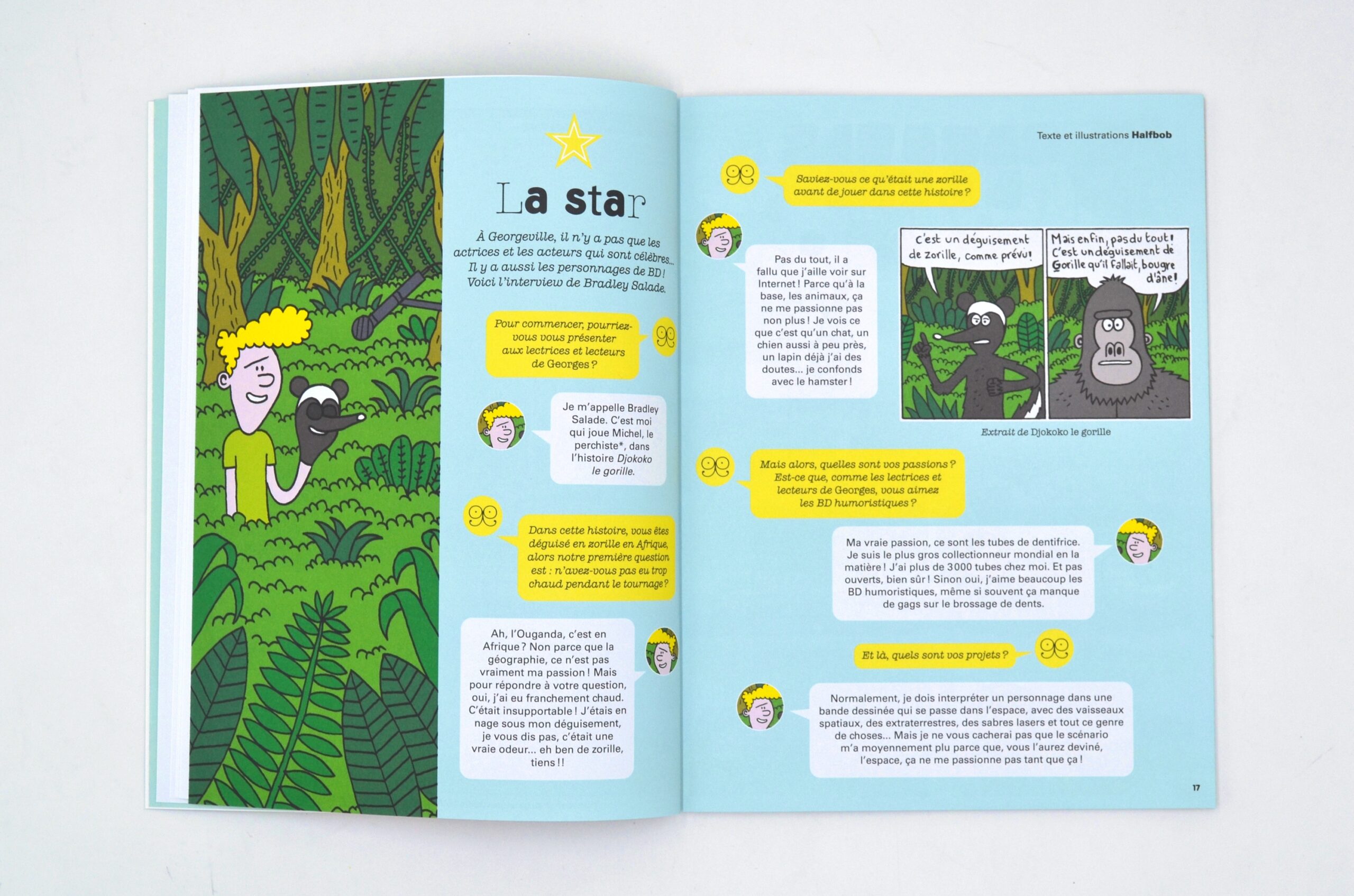 La star

À Georgeville, il n'y a pas que les actrices et les acteurs qui sont célèbres… Il y a aussi les personnages de BD ! Voici l'interview de Bradley Salade.

Pour commencer, pourriez-vous vous présenter aux lectrices et lecteurs de Georges ?

Je m'appelle Bradley Salade. C'est moi qui joue Michel, le perchiste*, dans l'histoire Djokoko le gorille.

Dans cette histoire, vous êtes déguisé en zorille en Afrique, alors notre première question est : n'avez-vous pas eu trop chaud pendant le tournage ?

Ah, l'Ouganda, c'est en Afrique ? Non parce que la géographie, ce n'est pas vraiment ma passion ! Mais pour répondre à votre question, oui, j'ai eu franchement chaud. C'était insupportable ! J'étais en nage sous mon déguisement, je vous dis pas, c'était une vraie odeur… eh ben de zorille, tiens !!

Texte et illustrations Halfbob

Saviez-vous ce qu'était une zorille avant de jouer dans cette histoire ?

Pas du tout, il a fallu que j'aille voir sur Internet ! Parce qu'à la base, les animaux, ça ne me passionne pas non plus ! Je vois ce que c'est qu'un chat, un chien aussi à peu près, un lapin déjà j'ai des doutes… je confonds avec le hamster !

C'est un déguisement de zorille, comme prévu !

Mais enfin, pas du tout ! C'est un déguisement de Gorille qu'il fallait, bougre d'âne !

Extrait de Djokoko le gorille

Mais alors, quelles sont vos passions ? Est-ce que, comme les lectrices et lecteurs de Georges, vous aimez les BD humoristiques ?

Ma vraie passion, ce sont les tubes de dentifrice. Je suis le plus gros collectionneur mondial en la matière ! J'ai plus de 3000 tubes chez moi. Et pas ouverts, bien sûr ! Sinon oui, j'aime beaucoup les BD humoristiques, même si souvent ça manque de gags sur le brossage de dents.

Et là, quels sont vos projets ?

Normalement, je dois interpréter un personnage dans une bande dessinée qui se passe dans l'espace, avec des vaisseaux spatiaux, des extraterrestres, des sabres lasers et tout ce genre de choses… Mais je ne vous cacherai pas que le scénario m'a moyennement plu parce que, vous l'aurez deviné, l'espace, ça ne me passionne pas tant que ça !

17